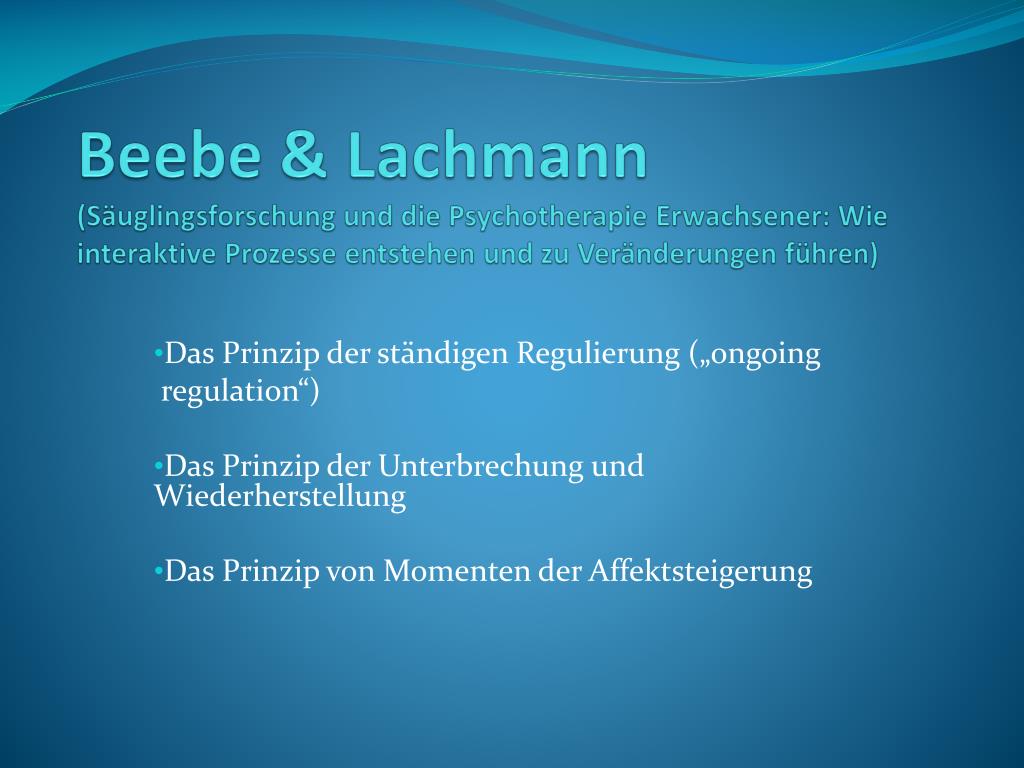 Beebe & Lachmann
(Säuglingsforschung und die Psychotherapie Erwachsener: Wie interaktive Prozesse entstehen und zu Veränderungen führen)

•Das Prinzip der ständigen Regulierung („ongoing regulation“)

•Das Prinzip der Unterbrechung und Wiederherstellung

•Das Prinzip von Momenten der Affektsteigerung